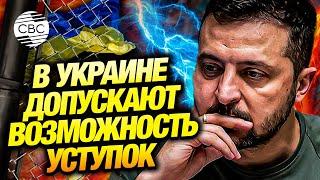 CBC

В УКРАИНЕ ДОПУСКАЮТ ВОЗМОЖНОСТЬ УСТУПОК